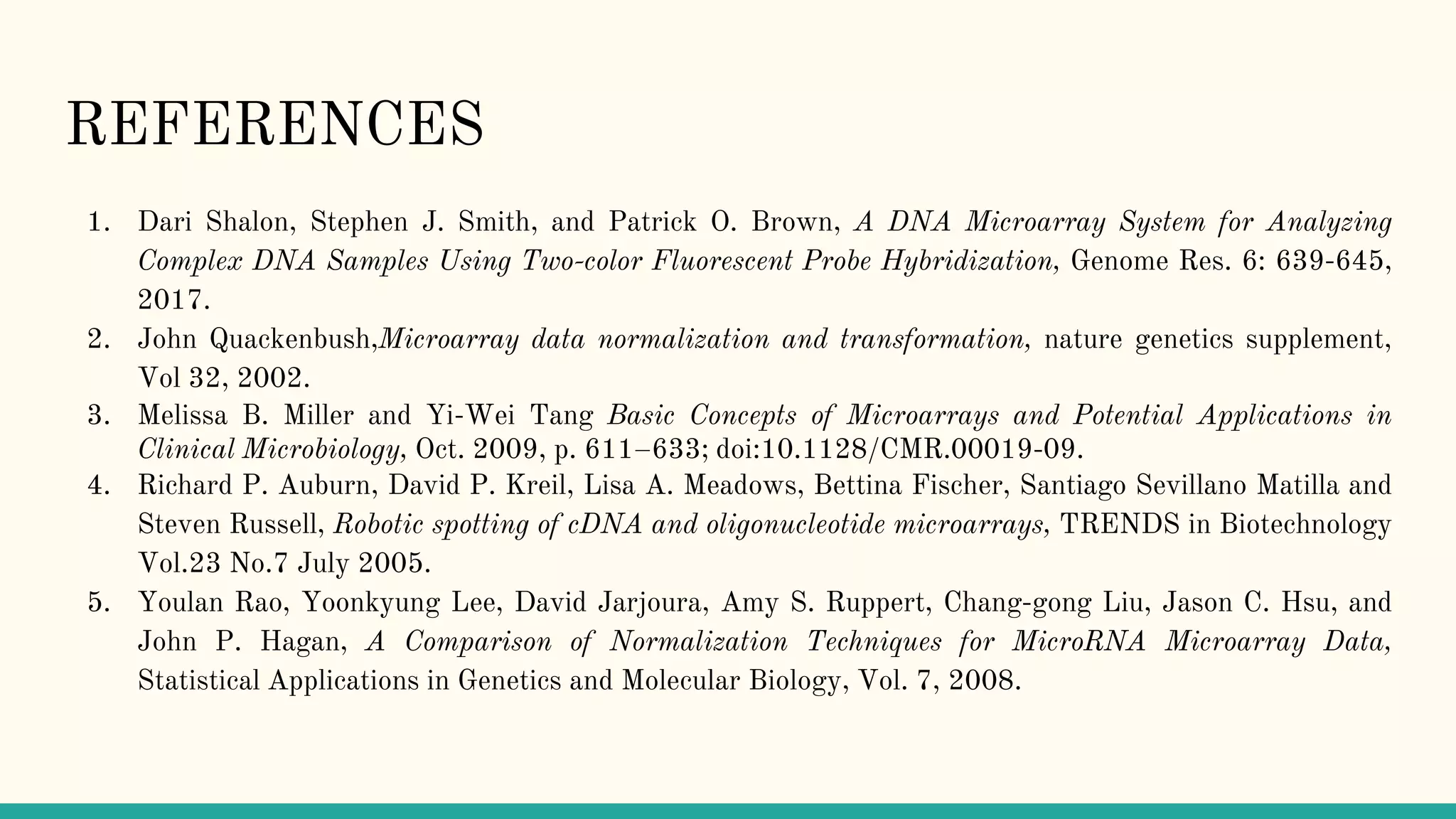 REFERENCES

1. Dari Shalon, Stephen J. Smith, and Patrick O. Brown, A DNA Microarray System for Analyzing Complex DNA Samples Using Two-color Fluorescent Probe Hybridization, Genome Res. 6: 639-645, 2017.
2. John Quackenbush,Microarray data normalization and transformation, nature genetics supplement, Vol 32, 2002.
3. Melissa B. Miller and Yi-Wei Tang Basic Concepts of Microarrays and Potential Applications in Clinical Microbiology, Oct. 2009, p. 611–633; doi:10.1128/CMR.00019-09.
4. Richard P. Auburn, David P. Kreil, Lisa A. Meadows, Bettina Fischer, Santiago Sevillano Matilla and Steven Russell, Robotic spotting of cDNA and oligonucleotide microarrays, TRENDS in Biotechnology Vol.23 No.7 July 2005.
5. Youlan Rao, Yoonkyung Lee, David Jarjoura, Amy S. Ruppert, Chang-gong Liu, Jason C. Hsu, and John P. Hagan, A Comparison of Normalization Techniques for MicroRNA Microarray Data, Statistical Applications in Genetics and Molecular Biology, Vol. 7, 2008.